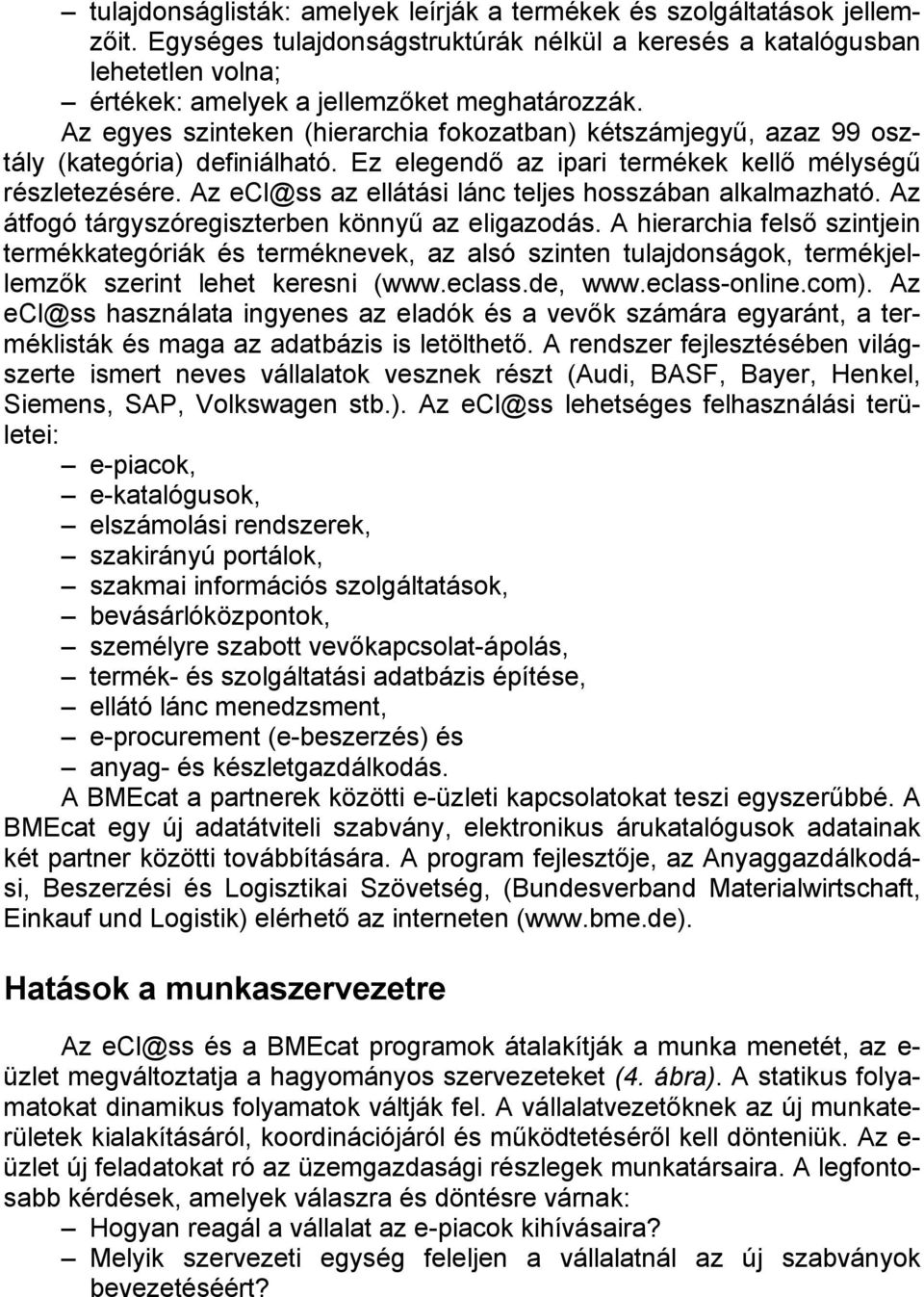 – tulajdonságlisták: amelyek leírják a termékek és szolgáltatások jellemzőit. Egységes tulajdonságstruktúrák nélkül a keresés a katalógusban lehetetlen volna;
– értékek: amelyek a jellemzőket meghatározzák.
Az egyes szinteken (hierarchia fokozatban) kétszámjegyű, azaz 99 osztály (kategória) definiálható. Ez elegendő az ipari termékek kellő mélységű részletezésére. Az ecl@ss az ellátási lánc teljes hosszában alkalmazható. Az átfogó tárgyszóregiszterben könnyű az eligazodás. A hierarchia felső szintjein termékkategóriák és terméknevek, az alsó szinten tulajdonságok, termékjellemzők szerint lehet keresni (www.eclass.de, www.eclass-online.com). Az ecl@ss használata ingyenes az eladók és a vevők számára egyaránt, a terméklisták és maga az adatbázis is letölthető. A rendszer fejlesztésében világszerte ismert neves vállalatok vesznek részt (Audi, BASF, Bayer, Henkel, Siemens, SAP, Volkswagen stb.). Az ecl@ss lehetséges felhasználási területei:
– e-piacok,
– e-katalógusok,
– elszámolási rendszerek,
– szakirányú portálok,
– szakmai információs szolgáltatások,
– bevásárlóközpontok,
– személyre szabott vevőkapcsolat-ápolás,
– termék- és szolgáltatási adatbázis építése,
– ellátó lánc menedzsment,
– e-procurement (e-beszerzés) és
– anyag- és készletgazdálkodás.
A BMEcat a partnerek közötti e-üzleti kapcsolatokat teszi egyszerűbbé. A BMEcat egy új adatátviteli szabvány, elektronikus árukatalógusok adatainak két partner közötti továbbítására. A program fejlesztője, az Anyaggazdálkodási, Beszerzési és Logisztikai Szövetség, (Bundesverband Materialwirtschaft, Einkauf und Logistik) elérhető az interneten (www.bme.de).

Hatások a munkaszervezetre

Az ecl@ss és a BMEcat programok átalakítják a munka menetét, az e-üzlet megváltoztatja a hagyományos szervezeteket (4. ábra). A statikus folyamatokat dinamikus folyamatok váltják fel. A vállalatvezetőknek az új munkaterületek kialakításáról, koordinációjáról és működtetéséről kell dönteniük. Az e-üzlet új feladatokat ró az üzemgazdasági részlegek munkatársaira. A legfontosabb kérdések, amelyek válaszra és döntésre várnak:
– Hogyan reagál a vállalat az e-piacok kihívásaira?
– Melyik szervezeti egység feleljen a vállalatnál az új szabványok bevezetéséért?